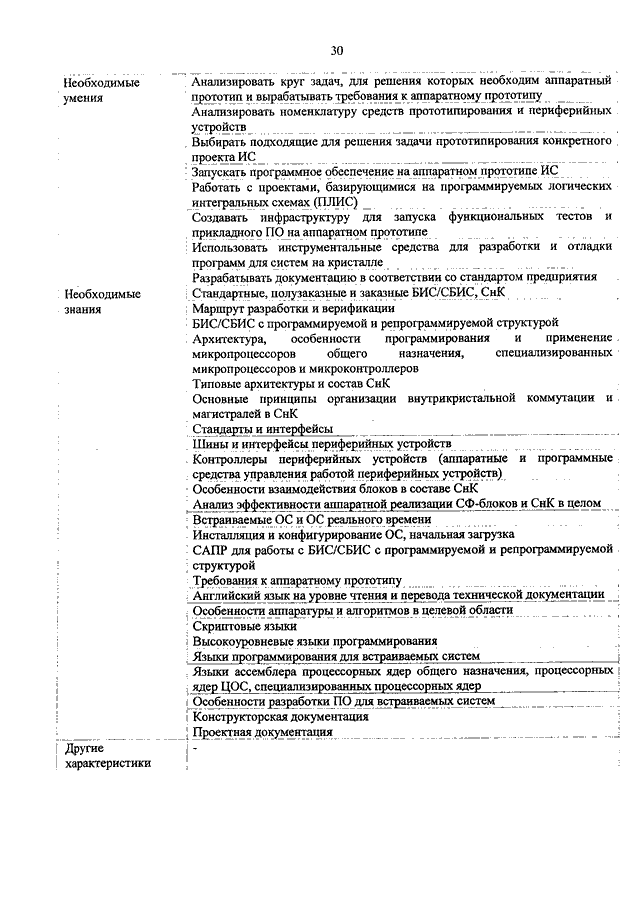 30

| | |
|---|---|
| Необходимые умения | Анализировать круг задач, для решения которых необходим аппаратный прототип и вырабатывать требования к аппаратному прототипу |
| | Анализировать номенклатуру средств прототипирования и периферийных устройств |
| | Выбирать подходящие для решения задачи прототипирования конкретного проекта ИС |
| | Запускать программное обеспечение на аппаратном прототипе ИС |
| | Работать с проектами, базирующимися на программируемых логических интегральных схемах (ПЛИС) |
| | Создавать инфраструктуру для запуска функциональных тестов и прикладного ПО на аппаратном прототипе |
| | Использовать инструментальные средства для разработки и отладки программ для систем на кристалле |
| | Разрабатывать документацию в соответствии со стандартом предприятия |
| Необходимые знания | Стандартные, полузаказные и заказные БИС/СБИС, СнК |
| | Маршрут разработки и верификации |
| | БИС/СБИС с программируемой и репрограммируемой структурой |
| | Архитектура, особенности программирования и применение микропроцессоров общего назначения, специализированных микропроцессоров и микроконтроллеров |
| | Типовые архитектуры и состав СнК |
| | Основные принципы организации внутрикристальной коммутации и магистралей в СнК |
| | Стандарты и интерфейсы |
| | Шины и интерфейсы периферийных устройств |
| | Контроллеры периферийных устройств (аппаратные и программные средства управления работой периферийных устройств) |
| | Особенности взаимодействия блоков в составе СнК |
| | Анализ эффективности аппаратной реализации СФ-блоков и СнК в целом |
| | Встраиваемые ОС и ОС реального времени |
| | Инсталляция и конфигурирование ОС, начальная загрузка |
| | САПР для работы с БИС/СБИС с программируемой и репрограммируемой структурой |
| | Требования к аппаратному прототипу |
| | Английский язык на уровне чтения и перевода технической документации |
| | Особенности аппаратуры и алгоритмов в целевой области |
| | Скриптовые языки |
| | Высокоуровневые языки программирования |
| | Языки программирования для встраиваемых систем |
| | Языки ассемблера процессорных ядер общего назначения, процессорных ядер ЦОС, специализированных процессорных ядер |
| | Особенности разработки ПО для встраиваемых систем |
| | Конструкторская документация |
| | Проектная документация |
| Другие характеристики | - |